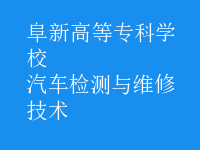 阜新高等专科学校
汽车检测与维修技术